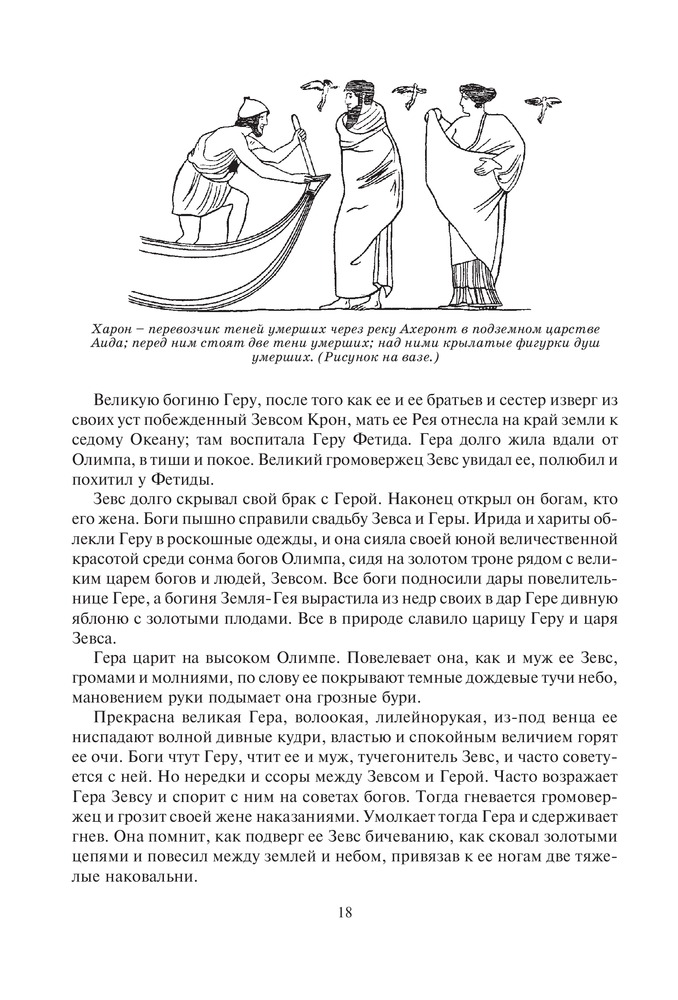 Харон – перевозчик теней умерших через реку Ахеронт в подземном царстве Аида; перед ним стоят две тени умерших; над ними крылатые фигурки душ умерших. (Рисунок на вазе.)

Великую богиню Геру, после того как ее и ее братьев и сестер изверг из своих уст побежденный Зевсом Крон, мать ее Рея отнесла на край земли к седому Океану; там воспитала Геру Фетида. Гера долго жила вдали от Олимпа, в тиши и покое. Великий громовержец Зевс увидал ее, полюбил и похитил у Фетиды.

Зевс долго скрывал свой брак с Герой. Наконец открыл он богам, кто его жена. Боги пышно справили свадьбу Зевса и Геры. Ирида и хариты облекли Геру в роскошные одежды, и она сияла своей юной величественной красотой среди сонма богов Олимпа, сидя на золотом троне рядом с великим царем богов и людей, Зевсом. Все боги подносили дары повелительнице Гере, а богиня Земля-Гея вырастила из недр своих в дар Гере дивную яблоню с золотыми плодами. Все в природе славило царицу Геру и царя Зевса.

Гера царит на высоком Олимпе. Повелевает она, как и муж ее Зевс, громами и молниями, по слову ее покрывают темные дождевые тучи небо, мановением руки подымает она грозные бури.

Прекрасна великая Гера, волоокая, лилейнорукая, из-под венца ее ниспадают волной дивные кудри, властью и спокойным величием горят ее очи. Боги чтут Геру, чтит ее и муж, тучегонитель Зевс, и часто советуется с ней. Но нередки и ссоры между Зевсом и Герой. Часто возражает Гера Зевсу и спорит с ним на советах богов. Тогда гневается громовержец и грозит своей жене наказаниями. Умолкает тогда Гера и сдерживает гнев. Она помнит, как подверг ее Зевс бичеванию, как сковал золотыми цепями и повесил между землей и небом, привязав к ее ногам две тяжелые наковальни.

18